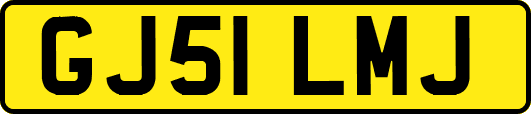 GJ51 LMJ